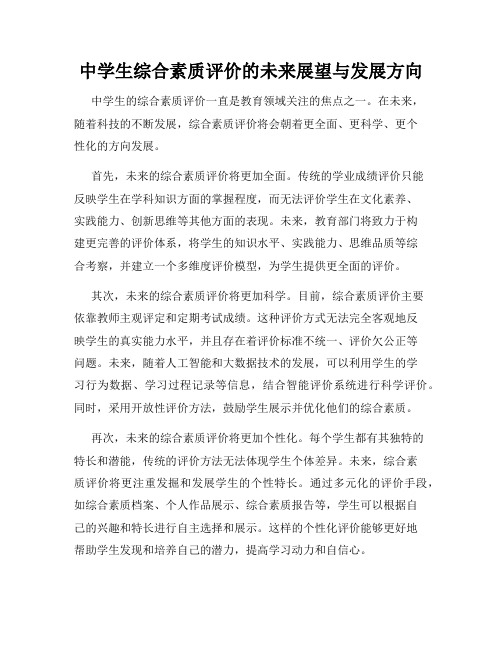 中学生综合素质评价的未来展望与发展方向

中学生的综合素质评价一直是教育领域关注的焦点之一。在未来，随着科技的不断发展，综合素质评价将会朝着更全面、更科学、更个性化的方向发展。

首先，未来的综合素质评价将更加全面。传统的学业成绩评价只能反映学生在学科知识方面的掌握程度，而无法评价学生在文化素养、实践能力、创新思维等其他方面的表现。未来，教育部门将致力于构建更完善的评价体系，将学生的知识水平、实践能力、思维品质等综合考察，并建立一个多维度评价模型，为学生提供更全面的评价。

其次，未来的综合素质评价将更加科学。目前，综合素质评价主要依靠教师主观评定和定期考试成绩。这种评价方式无法完全客观地反映学生的真实能力水平，并且存在着评价标准不统一、评价欠公正等问题。未来，随着人工智能和大数据技术的发展，可以利用学生的学习行为数据、学习过程记录等信息，结合智能评价系统进行科学评价。同时，采用开放性评价方法，鼓励学生展示并优化他们的综合素质。

再次，未来的综合素质评价将更加个性化。每个学生都有其独特的特长和潜能，传统的评价方法无法体现学生个体差异。未来，综合素质评价将更注重发掘和发展学生的个性特长。通过多元化的评价手段，如综合素质档案、个人作品展示、综合素质报告等，学生可以根据自己的兴趣和特长进行自主选择和展示。这样的个性化评价能够更好地帮助学生发现和培养自己的潜力，提高学习动力和自信心。